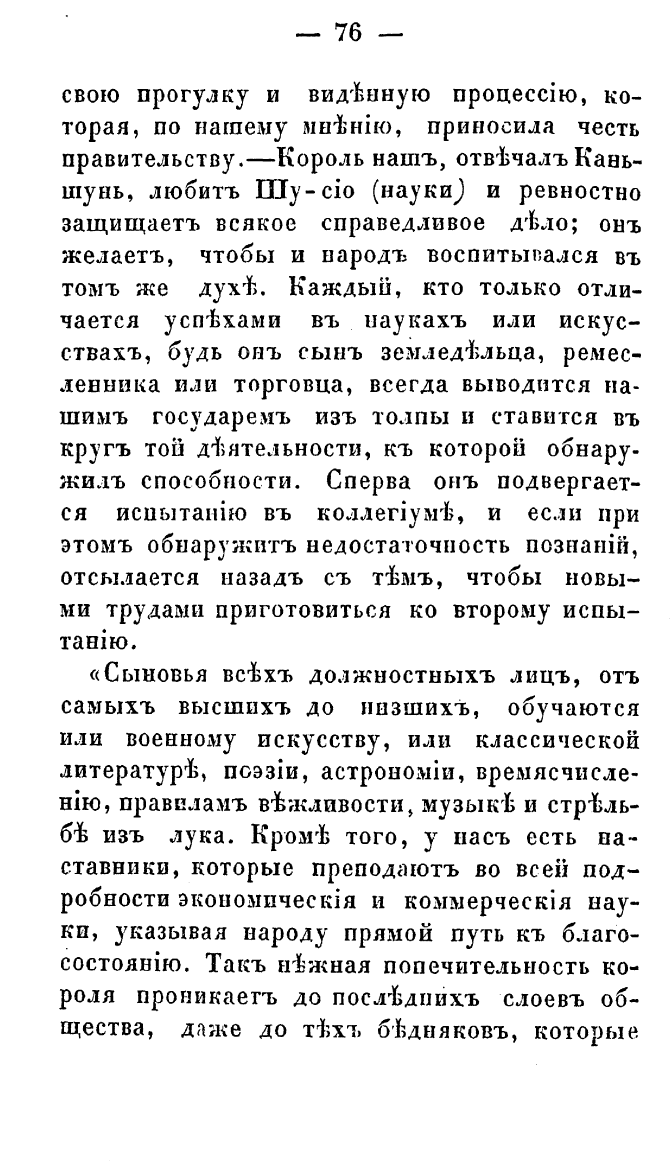 — 76 —

свою прогулку и видѣнную процессію, которая, по нашему мнѣнію, приносила честь правительству.—Король нашъ, отвѣчалъ Каньшунь, любитъ Шу-сіо (науки) и ревностно защищаетъ всякое справедливое дѣло; онъ желаетъ, чтобы и народъ воспитывался въ томъ же духѣ. Каждый, кто только отличается успѣхами въ наукахъ или искусствахъ, будь онъ сынъ земледѣльца, ремесленника или торговца, всегда выводится нашимъ государемъ изъ толпы и ставится въ кругъ той дѣятельности, къ которой обнаружилъ способности. Сперва онъ подвергается испытанію въ коллегіумѣ, и если при этомъ обнаружитъ недостаточность познаній, отсылается назадъ съ тѣмъ, чтобы новыми трудами приготовиться ко второму испытанію.

«Сыновья всѣхъ должностныхъ лицъ, отъ самыхъ высшихъ до низшихъ, обучаются или военному искусству, или классической литературѣ, поэзіи, астрономіи, времясчисленію, правиламъ вѣжливости, музыкѣ и стрѣльбѣ изъ лука. Кромѣ того, у насъ есть наставники, которые преподаютъ во всей подробности экономическія и коммерческія науки, указывая народу прямой путь къ благосостоянію. Такъ нѣжная попечительность короля проникаетъ до послѣднихъ слоевъ общества, даже до тѣхъ бѣдняковъ, которые